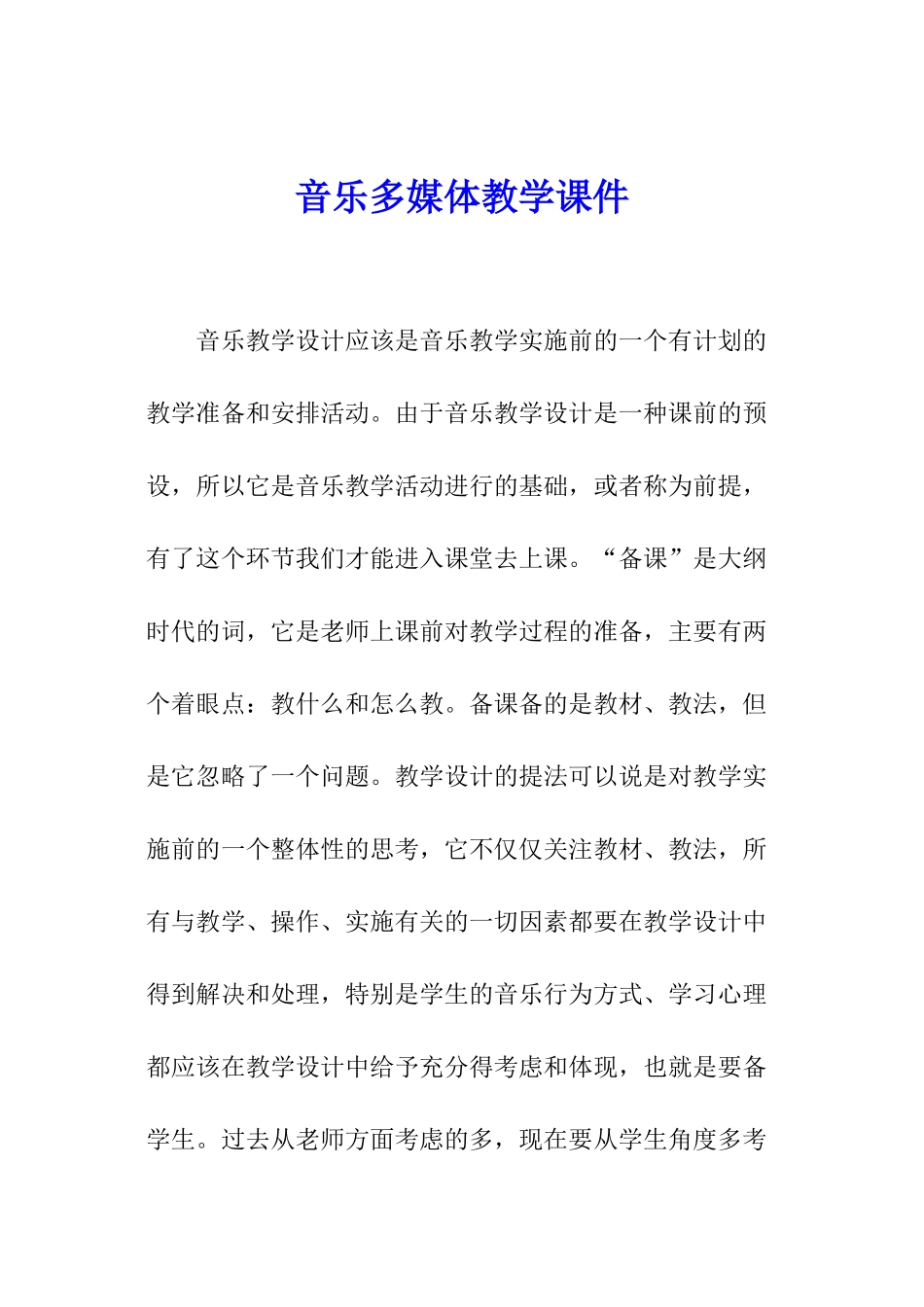 音乐多媒体教学课件

音乐教学设计应该是音乐教学实施前的一个有计划的教学准备和安排活动。由于音乐教学设计是一种课前的预设，所以它是音乐教学活动进行的基础，或者称为前提，有了这个环节我们才能进入课堂去上课。“备课”是大纲时代的词，它是老师上课前对教学过程的准备，主要有两个着眼点：教什么和怎么教。备课备的是教材、教法，但是它忽略了一个问题。教学设计的提法可以说是对教学实施前的一个整体性的思考，它不仅仅关注教材、教法，所有与教学、操作、实施有关的一切因素都要在教学设计中得到解决和处理，特别是学生的音乐行为方式、学习心理都应该在教学设计中给予充分得考虑和体现，也就是要备学生。过去从老师方面考虑的多，现在要从学生角度多考